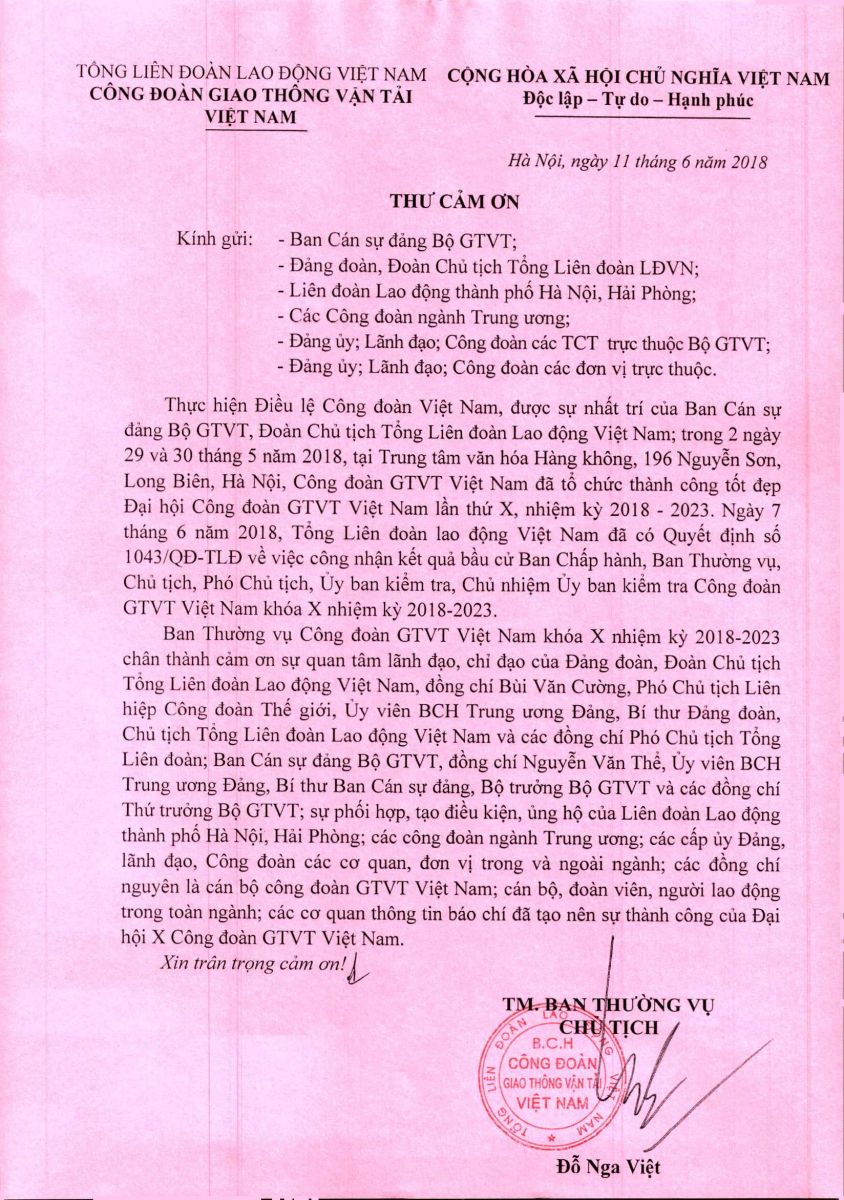 TỔNG LIÊN ĐOÀN LAO ĐỘNG VIỆT NAM
CÔNG ĐOÀN GIAO THÔNG VẬN TẢI VIỆT NAM

CỘNG HÒA XÃ HỘI CHỦ NGHĨA VIỆT NAM
Độc lập – Tự do – Hạnh phúc

Hà Nội, ngày 11 tháng 6 năm 2018

THƯ CẢM ƠN

Kính gửi: - Ban Cán sự đảng Bộ GTVT;
- Đảng đoàn, Đoàn Chủ tịch Tổng Liên đoàn LĐVN;
- Liên đoàn Lao động thành phố Hà Nội, Hải Phòng;
- Các Công đoàn ngành Trung ương;
- Đảng ủy; Lãnh đạo; Công đoàn các TCT trực thuộc Bộ GTVT;
- Đảng ủy; Lãnh đạo; Công đoàn các đơn vị trực thuộc.

Thực hiện Điều lệ Công đoàn Việt Nam, được sự nhất trí của Ban Cán sự đảng Bộ GTVT, Đoàn Chủ tịch Tổng Liên đoàn Lao động Việt Nam; trong 2 ngày 29 và 30 tháng 5 năm 2018, tại Trung tâm văn hóa Hàng không, 196 Nguyễn Sơn, Long Biên, Hà Nội, Công đoàn GTVT Việt Nam đã tổ chức thành công tốt đẹp Đại hội Công đoàn GTVT Việt Nam lần thứ X, nhiệm kỳ 2018 - 2023. Ngày 7 tháng 6 năm 2018, Tổng Liên đoàn lao động Việt Nam đã có Quyết định số 1043/QĐ-TLĐ về việc công nhận kết quả bầu cử Ban Chấp hành, Ban Thường vụ, Chủ tịch, Phó Chủ tịch, Ủy ban kiểm tra, Chủ nhiệm Ủy ban kiểm tra Công đoàn GTVT Việt Nam khóa X nhiệm kỳ 2018-2023.

Ban Thường vụ Công đoàn GTVT Việt Nam khóa X nhiệm kỳ 2018-2023 chân thành cảm ơn sự quan tâm lãnh đạo, chỉ đạo của Đảng đoàn, Đoàn Chủ tịch Tổng Liên đoàn Lao động Việt Nam, đồng chí Bùi Văn Cường, Phó Chủ tịch Liên hiệp Công đoàn Thế giới, Ủy viên BCH Trung ương Đảng, Bí thư Đảng đoàn, Chủ tịch Tổng Liên đoàn Lao động Việt Nam và các đồng chí Phó Chủ tịch Tổng Liên đoàn; Ban Cán sự đảng Bộ GTVT, đồng chí Nguyễn Văn Thể, Ủy viên BCH Trung ương Đảng, Bí thư Ban Cán sự đảng, Bộ trưởng Bộ GTVT và các đồng chí Thứ trưởng Bộ GTVT; sự phối hợp, tạo điều kiện, ủng hộ của Liên đoàn Lao động thành phố Hà Nội, Hải Phòng; các công đoàn ngành Trung ương; các cấp ủy Đảng, lãnh đạo, Công đoàn các cơ quan, đơn vị trong và ngoài ngành; các đồng chí nguyên là cán bộ công đoàn GTVT Việt Nam; cán bộ, đoàn viên, người lao động trong toàn ngành; các cơ quan thông tin báo chí đã tạo nên sự thành công của Đại hội X Công đoàn GTVT Việt Nam.

Xin trân trọng cảm ơn!

TM. BAN THƯỜNG VỤ
CHỦ TỊCH

TỔNG LIÊN ĐOÀN LAO ĐỘNG VIỆT NAM
B.C.H
CÔNG ĐOÀN
GIAO THÔNG VẬN TẢI
VIỆT NAM

Đỗ Nga Việt